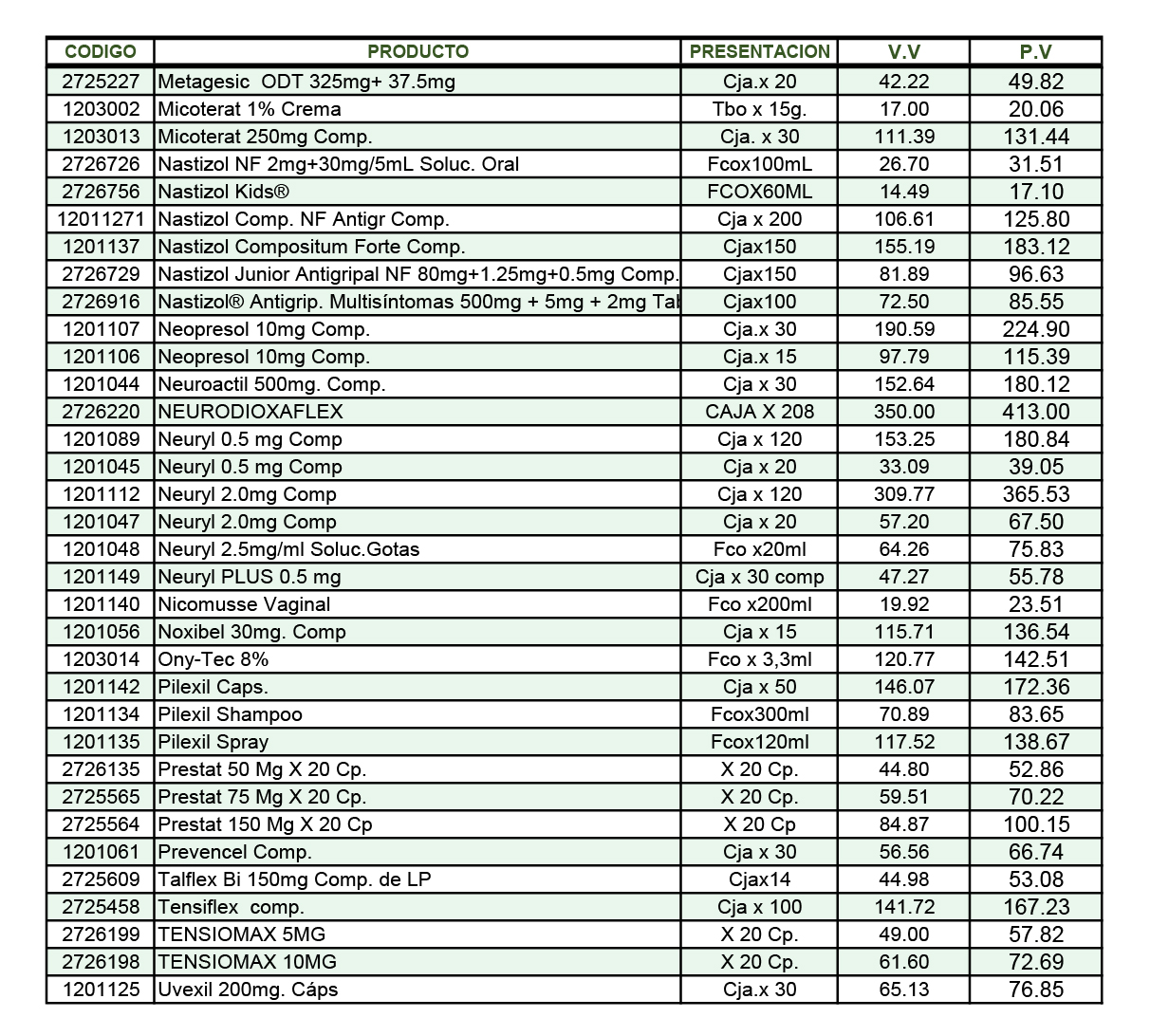 | CODIGO | PRODUCTO | PRESENTACION | V.V | P.V |
|---|---|---|---|---|
| 2725227 | Metagesic ODT 325mg+ 37.5mg | Cja.x 20 | 42.22 | 49.82 |
| 1203002 | Micoterat 1% Crema | Tbo x 15g. | 17.00 | 20.06 |
| 1203013 | Micoterat 250mg Comp. | Cja. x 30 | 111.39 | 131.44 |
| 2726726 | Nastizol NF 2mg+30mg/5mL Soluc. Oral | Fcox100mL | 26.70 | 31.51 |
| 2726756 | Nastizol Kids® | FCOX60ML | 14.49 | 17.10 |
| 12011271 | Nastizol Comp. NF Antigr Comp. | Cja x 200 | 106.61 | 125.80 |
| 1201137 | Nastizol Compositum Forte Comp. | Cjax150 | 155.19 | 183.12 |
| 2726729 | Nastizol Junior Antigripal NF 80mg+1.25mg+0.5mg Comp. | Cjax150 | 81.89 | 96.63 |
| 2726916 | Nastizol® Antigrip. Multisíntomas 500mg + 5mg + 2mg Tal | Cjax100 | 72.50 | 85.55 |
| 1201107 | Neopresol 10mg Comp. | Cja.x 30 | 190.59 | 224.90 |
| 1201106 | Neopresol 10mg Comp. | Cja.x 15 | 97.79 | 115.39 |
| 1201044 | Neuroactil 500mg. Comp. | Cja x 30 | 152.64 | 180.12 |
| 2726220 | NEURODIOXAFLEX | CAJA X 208 | 350.00 | 413.00 |
| 1201089 | Neuryl 0.5 mg Comp | Cja x 120 | 153.25 | 180.84 |
| 1201045 | Neuryl 0.5 mg Comp | Cja x 20 | 33.09 | 39.05 |
| 1201112 | Neuryl 2.0mg Comp | Cja x 120 | 309.77 | 365.53 |
| 1201047 | Neuryl 2.0mg Comp | Cja x 20 | 57.20 | 67.50 |
| 1201048 | Neuryl 2.5mg/ml Soluc.Gotas | Fco x20ml | 64.26 | 75.83 |
| 1201149 | Neuryl PLUS 0.5 mg | Cja x 30 comp | 47.27 | 55.78 |
| 1201140 | Nicomusse Vaginal | Fco x200ml | 19.92 | 23.51 |
| 1201056 | Noxibel 30mg. Comp | Cja x 15 | 115.71 | 136.54 |
| 1203014 | Ony-Tec 8% | Fco x 3,3ml | 120.77 | 142.51 |
| 1201142 | Pilexil Caps. | Cja x 50 | 146.07 | 172.36 |
| 1201134 | Pilexil Shampoo | Fcox300ml | 70.89 | 83.65 |
| 1201135 | Pilexil Spray | Fcox120ml | 117.52 | 138.67 |
| 2726135 | Prestat 50 Mg X 20 Cp. | X 20 Cp. | 44.80 | 52.86 |
| 2725565 | Prestat 75 Mg X 20 Cp. | X 20 Cp. | 59.51 | 70.22 |
| 2725564 | Prestat 150 Mg X 20 Cp | X 20 Cp | 84.87 | 100.15 |
| 1201061 | Prevencel Comp. | Cja x 30 | 56.56 | 66.74 |
| 2725609 | Talflex Bi 150mg Comp. de LP | Cjax14 | 44.98 | 53.08 |
| 2725458 | Tensiflex comp. | Cja x 100 | 141.72 | 167.23 |
| 2726199 | TENSIOMAX 5MG | X 20 Cp. | 49.00 | 57.82 |
| 2726198 | TENSIOMAX 10MG | X 20 Cp. | 61.60 | 72.69 |
| 1201125 | Uvexil 200mg. Cáps | Cja.x 30 | 65.13 | 76.85 |